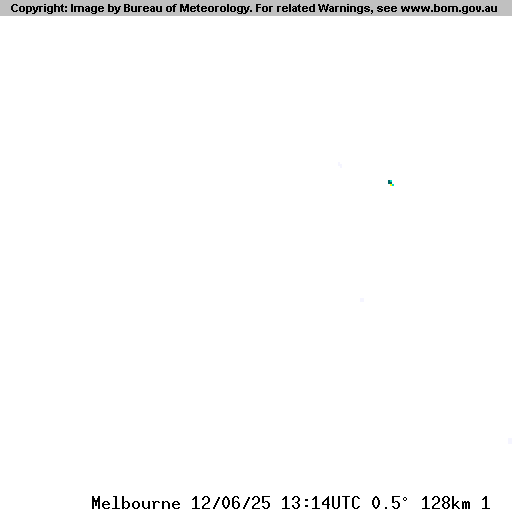 Copyright: Image by Bureau of Meteorology. For related Warnings, see www.bom.gov.au

Melbourne 12/06/25 13:14UTC 0.5° 128km 1